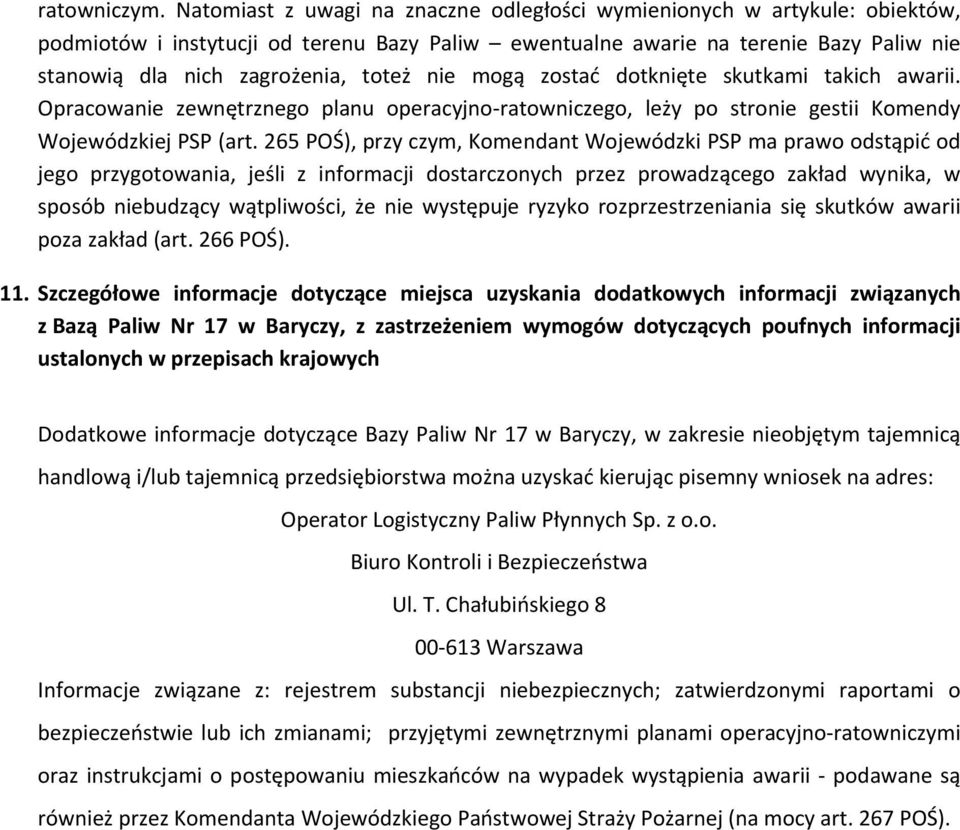 ratowniczym. Natomiast z uwagi na znaczne odległości wymienionych w artykule: obiektów, podmiotów i instytucji od terenu Bazy Paliw – ewentualne awarie na terenie Bazy Paliw nie stanowią dla nich zagrożenia, toteż nie mogą zostać dotknięte skutkami takich awarii. Opracowanie zewnętrznego planu operacyjno-ratowniczego, leży po stronie gestii Komendy Wojewódzkiej PSP (art. 265 POŚ), przy czym, Komendant Wojewódzki PSP ma prawo odstąpić od jego przygotowania, jeśli z informacji dostarczonych przez prowadzącego zakład wynika, w sposób niebudzący wątpliwości, że nie występuje ryzyko rozprzestrzeniania się skutków awarii poza zakład (art. 266 POŚ).

11. Szczegółowe informacje dotyczące miejsca uzyskania dodatkowych informacji związanych z Bazą Paliw Nr 17 w Baryczy, z zastrzeżeniem wymogów dotyczących poufnych informacji ustalonych w przepisach krajowych

Dodatkowe informacje dotyczące Bazy Paliw Nr 17 w Baryczy, w zakresie nieobjętym tajemnicą handlową i/lub tajemnicą przedsiębiorstwa można uzyskać kierując pisemny wniosek na adres:

Operator Logistyczny Paliw Płynnych Sp. z o.o.

Biuro Kontroli i Bezpieczeństwa

Ul. T. Chałubińskiego 8

00-613 Warszawa

Informacje związane z: rejestrem substancji niebezpiecznych; zatwierdzonymi raportami o bezpieczeństwie lub ich zmianami; przyjętymi zewnętrznymi planami operacyjno-ratowniczymi oraz instrukcjami o postępowaniu mieszkańców na wypadek wystąpienia awarii - podawane są również przez Komendanta Wojewódzkiego Państwowej Straży Pożarnej (na mocy art. 267 POŚ).